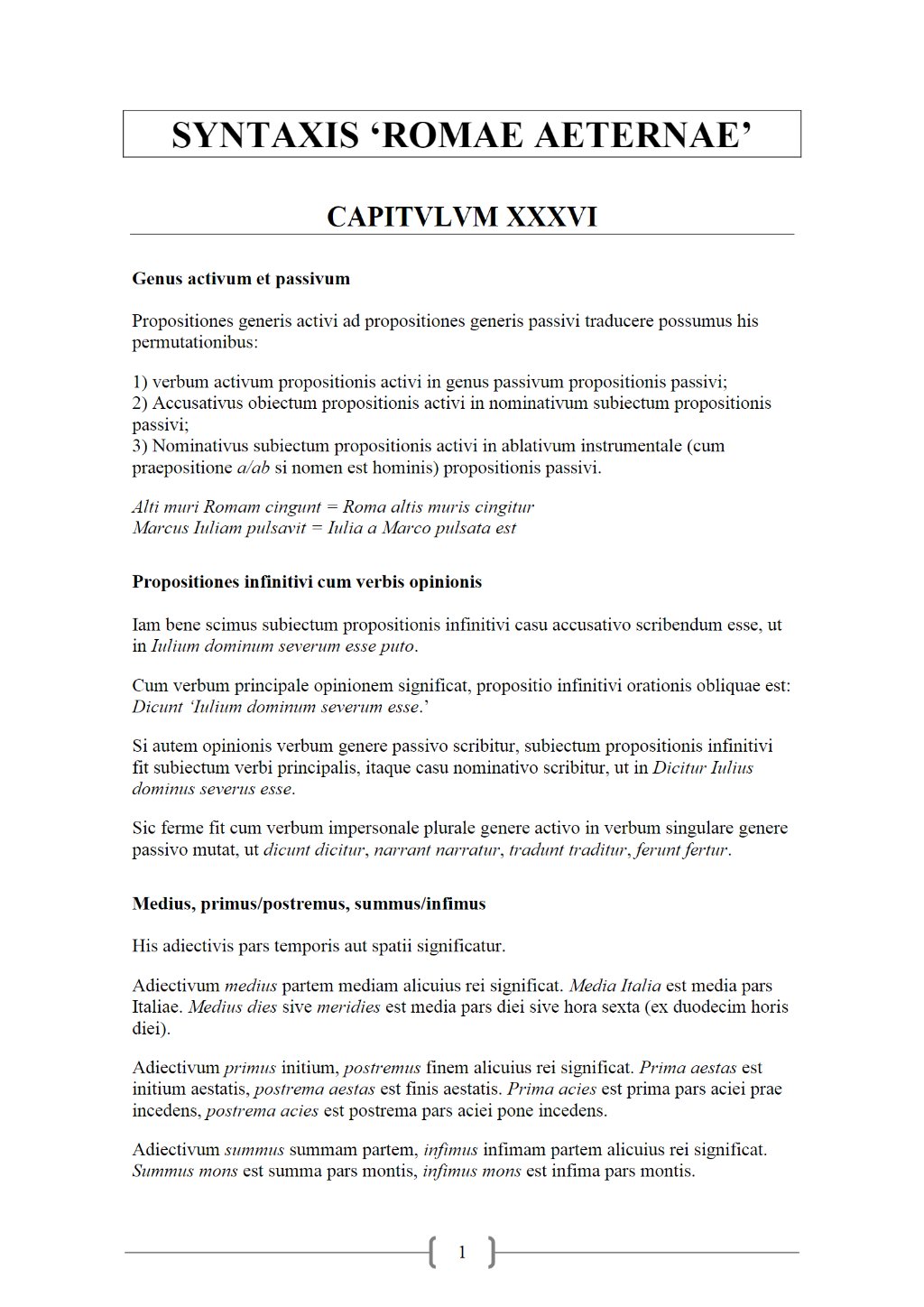 SYNTAXIS 'ROMAE AETERNAE'

CAPITVLVM XXXVI

Genus activum et passivum

Propositiones generis activi ad propositiones generis passivi traducere possumus his permutationibus:

1) verbum activum propositionis activi in genus passivum propositionis passivi;
2) Accusativus obiectum propositionis activi in nominativum subiectum propositionis passivi;
3) Nominativus subiectum propositionis activi in ablativum instrumentale (cum praepositione a/ab si nomen est hominis) propositionis passivi.

Alti muri Romam cingunt = Roma altis muris cingitur
Marcus Iuliam pulsavit = Iulia a Marco pulsata est

Propositiones infinitivi cum verbis opinionis

Iam bene scimus subiectum propositionis infinitivi casu accusativo scribendum esse, ut in Iulium dominum severum esse puto.

Cum verbum principale opinionem significat, propositio infinitivi orationis obliquae est: Dicunt 'Iulium dominum severum esse.'

Si autem opinionis verbum genere passivo scribitur, subiectum propositionis infinitivi fit subiectum verbi principalis, itaque casu nominativo scribitur, ut in Dicitur Iulius dominus severus esse.

Sic ferme fit cum verbum impersonale plurale genere activo in verbum singulare genere passivo mutat, ut dicunt dicitur, narrant narratur, tradunt traditur, ferunt fertur.

Medius, primus/postremus, summus/infimus

His adiectivis pars temporis aut spatii significatur.

Adiectivum medius partem mediam alicuius rei significat. Media Italia est media pars Italiae. Medius dies sive meridies est media pars diei sive hora sexta (ex duodecim horis diei).

Adiectivum primus initium, postremus finem alicuius rei significat. Prima aestas est initium aestatis, postrema aestas est finis aestatis. Prima acies est prima pars aciei prae incedens, postrema acies est postrema pars aciei pone incedens.

Adiectivum summus summam partem, infimus infimam partem alicuius rei significat. Summus mons est summa pars montis, infimus mons est infima pars montis.

1